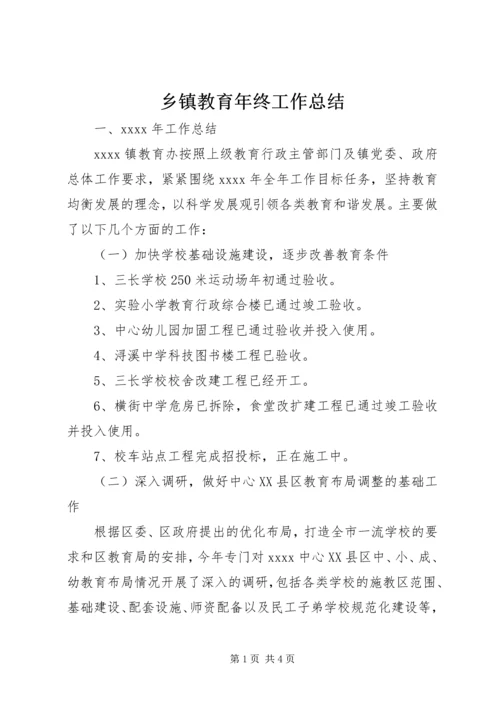 乡镇教育年终工作总结

一、xxxx 年工作总结

xxxx 镇教育办按照上级教育行政主管部门及镇党委、政府总体工作要求，紧紧围绕 xxxx 年全年工作目标任务，坚持教育均衡发展的理念，以科学发展观引领各类教育和谐发展。主要做了以下几个方面的工作：

（一）加快学校基础设施建设，逐步改善教育条件

1、三长学校 250 米运动场年初通过验收。

2、实验小学教育行政综合楼已通过竣工验收。

3、中心幼儿园加固工程已通过验收并投入使用。

4、浔溪中学科技图书楼工程已验收。

5、三长学校校舍改建工程已经开工。

6、横街中学危房已拆除，食堂改扩建工程已通过竣工验收并投入使用。

7、校车站点工程完成招投标，正在施工中。

（二）深入调研，做好中心 XX 县区教育布局调整的基础工作

根据区委、区政府提出的优化布局，打造全市一流学校的要求和区教育局的安排，今年专门对 xxxx 中心 XX 县区中、小、成、幼教育布局情况开展了深入的调研，包括各类学校的施教区范围、基础建设、配套设施、师资配备以及民工子弟学校规范化建设等，

第 1 页 共 4 页